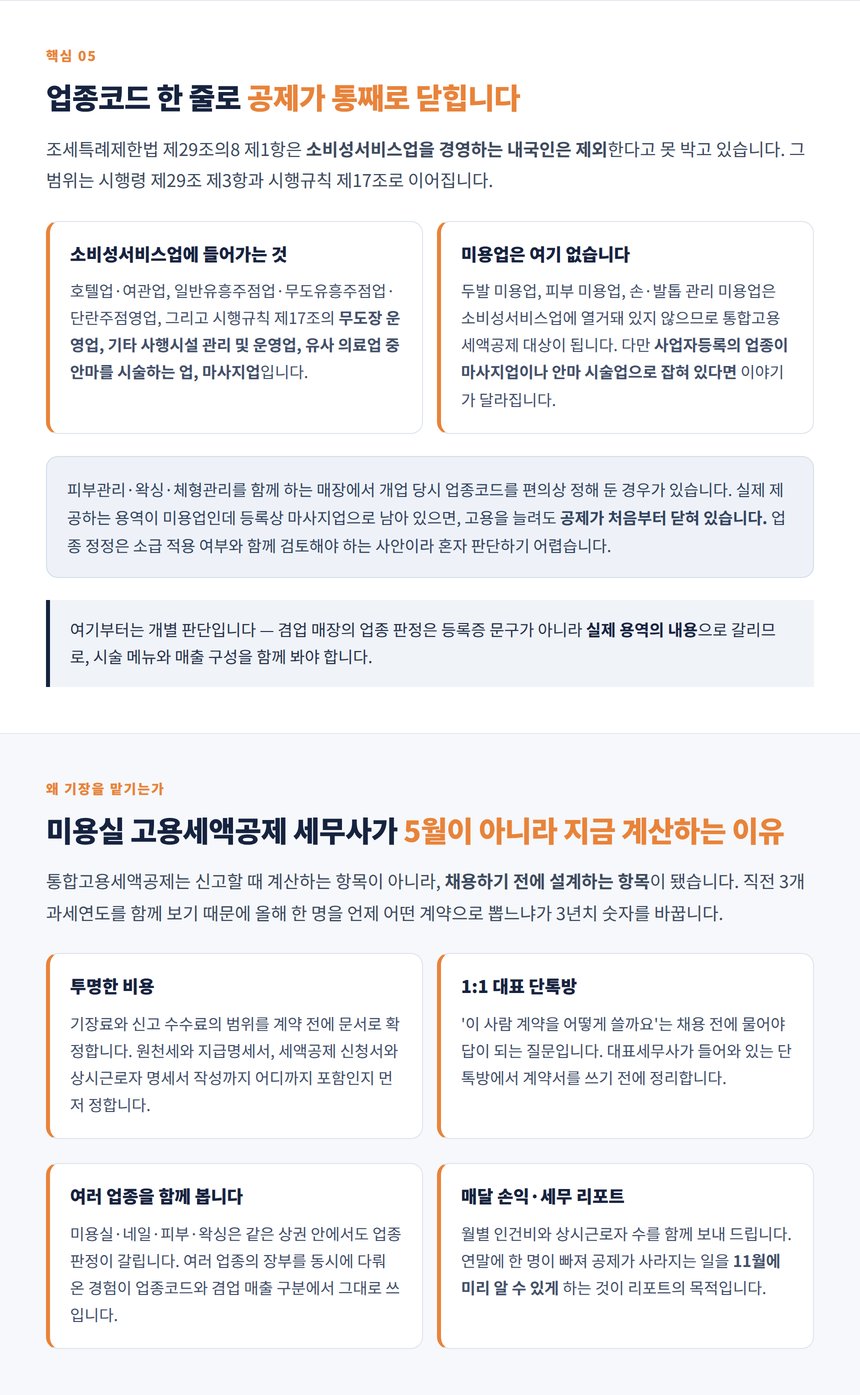 핵심 05

업종코드 한 줄로 공제가 통째로 닫힙니다

조세특례제한법 제29조의8 제1항은 소비성서비스업을 경영하는 내국인은 제외한다고 못 박고 있습니다. 그 범위는 시행령 제29조 제3항과 시행규칙 제17조로 이어집니다.

소비성서비스업에 들어가는 것

호텔업·여관업, 일반유흥주점업·무도유흥주점업·단란주점영업, 그리고 시행규칙 제17조의 무도장 운영업, 기타 사행시설 관리 및 운영업, 유사 의료업 중 안마를 시술하는 업, 마사지업입니다.

미용업은 여기 없습니다

두발 미용업, 피부 미용업, 손·발톱 관리 미용업은 소비성서비스업에 열거돼 있지 않으므로 통합고용세액공제 대상이 됩니다. 다만 사업자등록의 업종이 마사지업이나 안마 시술업으로 잡혀 있다면 이야기가 달라집니다.

피부관리·왁싱·체형관리를 함께 하는 매장에서 개업 당시 업종코드를 편의상 정해 둔 경우가 있습니다. 실제 제공하는 용역이 미용업인데 등록상 마사지업으로 남아 있으면, 고용을 늘려도 공제가 처음부터 닫혀 있습니다. 업종 정정은 소급 적용 여부와 함께 검토해야 하는 사안이라 혼자 판단하기 어렵습니다.

여기부터는 개별 판단입니다 — 겸업 매장의 업종 판정은 등록증 문구가 아니라 실제 용역의 내용으로 갈리므로, 시술 메뉴와 매출 구성을 함께 봐야 합니다.

왜 기장을 맡기는가

미용실 고용세액공제 세무사가 5월이 아니라 지금 계산하는 이유

통합고용세액공제는 신고할 때 계산하는 항목이 아니라, 채용하기 전에 설계하는 항목이 됐습니다. 직전 3개 과세연도를 함께 보기 때문에 올해 한 명을 언제 어떤 계약으로 뽑느냐가 3년치 숫자를 바꿉니다.

투명한 비용

기장료와 신고 수수료의 범위를 계약 전에 문서로 확정합니다. 원천세와 지급명세서, 세액공제 신청서와 상시근로자 명세서 작성까지 어디까지 포함인지 먼저 정합니다.

1:1 대표 단톡방

'이 사람 계약을 어떻게 쓸까요'는 채용 전에 물어야 답이 되는 질문입니다. 대표세무사가 들어와 있는 단톡방에서 계약서를 쓰기 전에 정리합니다.

여러 업종을 함께 봅니다

미용실·네일·피부·왁싱은 같은 상권 안에서도 업종 판정이 갈립니다. 여러 업종의 장부를 동시에 다뤄 온 경험이 업종코드와 겸업 매출 구분에서 그대로 쓰입니다.

매달 손익·세무 리포트

월별 인건비와 상시근로자 수를 함께 보내 드립니다. 연말에 한 명이 빠져 공제가 사라지는 일을 11월에 미리 알 수 있게 하는 것이 리포트의 목적입니다.